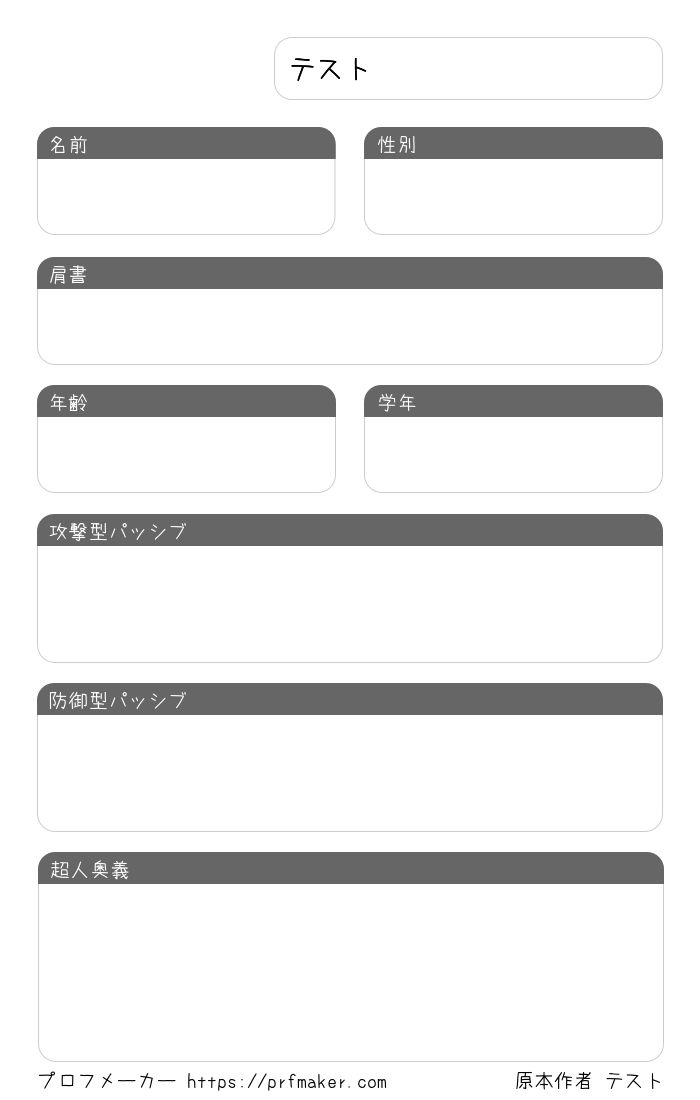 テスト

名前

性別

肩書

年齢

学年

攻撃型パッシブ

防御型パッシブ

超人奥義

プロフメーカー https://prfmaker.com 原本作者 テスト